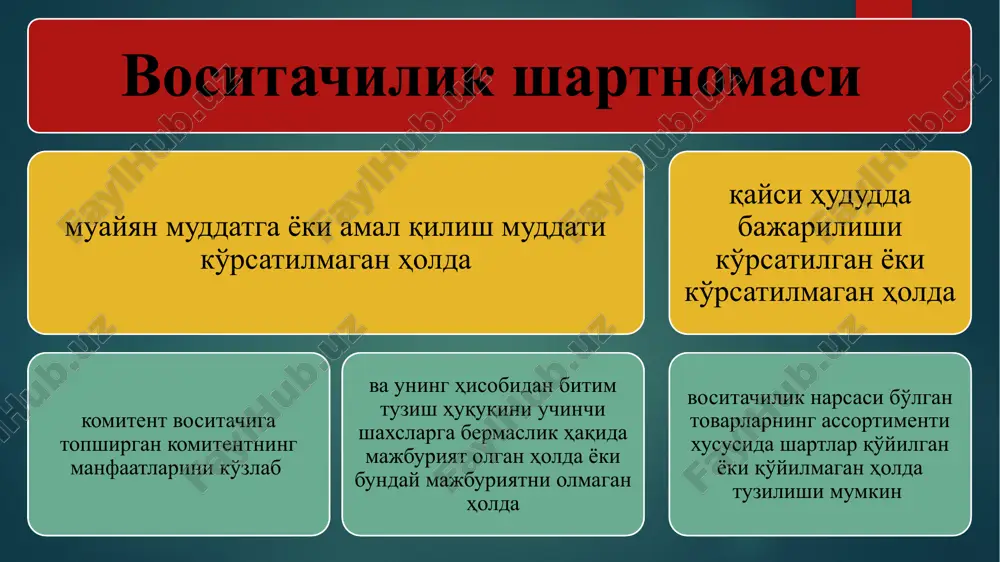 Воситачилик шартномаси

муайян муддатга ёки амал қилиш муддати кўрсатилмаган ҳолда

қайси ҳудудда бажарилиши кўрсатилган ёки кўрсатилмаган ҳолда

комитент воситачига топширган комитентнинг манфаатларини кўзлаб

ва унинг ҳисобидан битим тузиш ҳуқуқини учинчи шахсларга бермаслик ҳақида мажбурият олган ҳолда ёки бундай мажбуриятни олмаган ҳолда

воситачилик нарсаси бўлган товарларнинг ассортименти хусусида шартлар қўйилган ёки қўйилмаган ҳолда тузилиши мумкин

FaylHub.uz